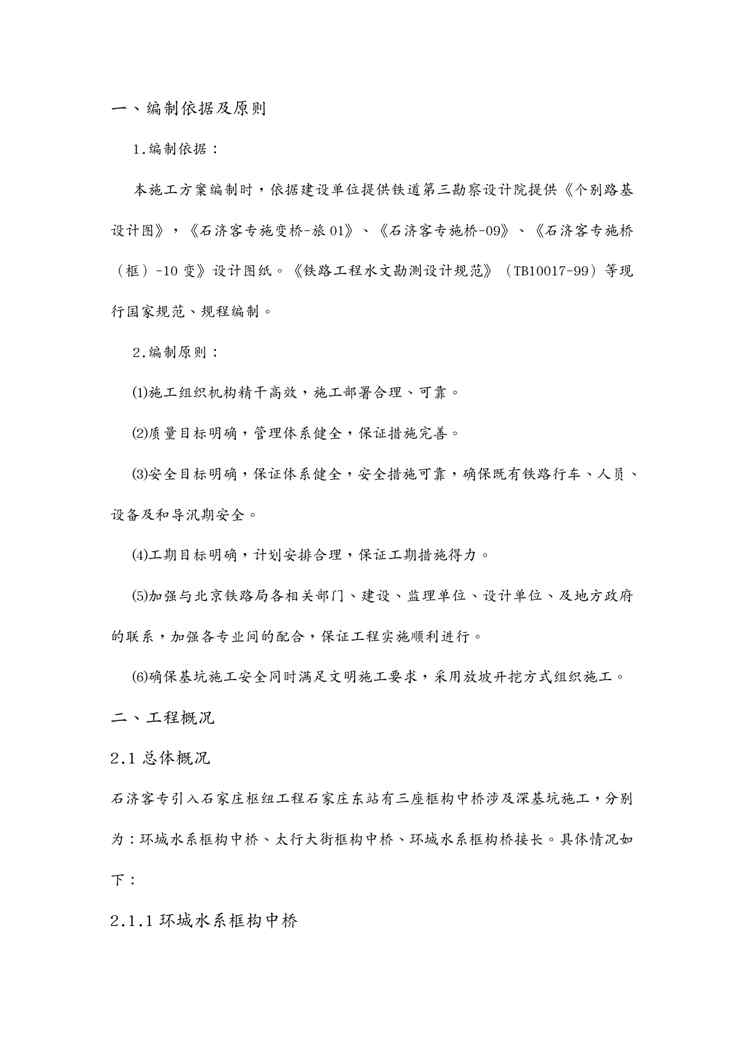 一、编制依据及原则

1.编制依据：

本施工方案编制时，依据建设单位提供铁道第三勘察设计院提供《个别路基设计图》，《石济客专施变桥-旅01》、《石济客专施桥-09》、《石济客专施桥（框）-10变》设计图纸。《铁路工程水文勘测设计规范》（TB10017-99）等现行国家规范、规程编制。

2.编制原则：

⑴施工组织机构精干高效，施工部署合理、可靠。

⑵质量目标明确，管理体系健全，保证措施完善。

⑶安全目标明确，保证体系健全，安全措施可靠，确保既有铁路行车、人员、设备及和导汛期安全。

⑷工期目标明确，计划安排合理，保证工期措施得力。

⑸加强与北京铁路局各相关部门、建设、监理单位、设计单位、及地方政府的联系，加强各专业间的配合，保证工程实施顺利进行。

⑹确保基坑施工安全同时满足文明施工要求，采用放坡开挖方式组织施工。

二、工程概况

2.1总体概况

石济客专引入石家庄枢纽工程石家庄东站有三座框构中桥涉及深基坑施工，分别为：环城水系框构中桥、太行大街框构中桥、环城水系框构桥接长。具体情况如下：

2.1.1环城水系框构中桥